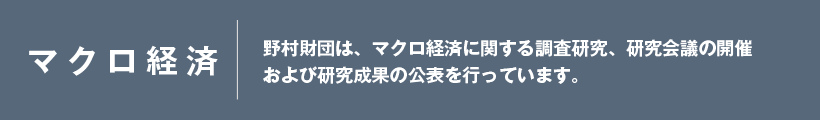 マクロ経済

野村財団は、マクロ経済に関する調査研究、研究会議の開催および研究成果の公表を行っています。